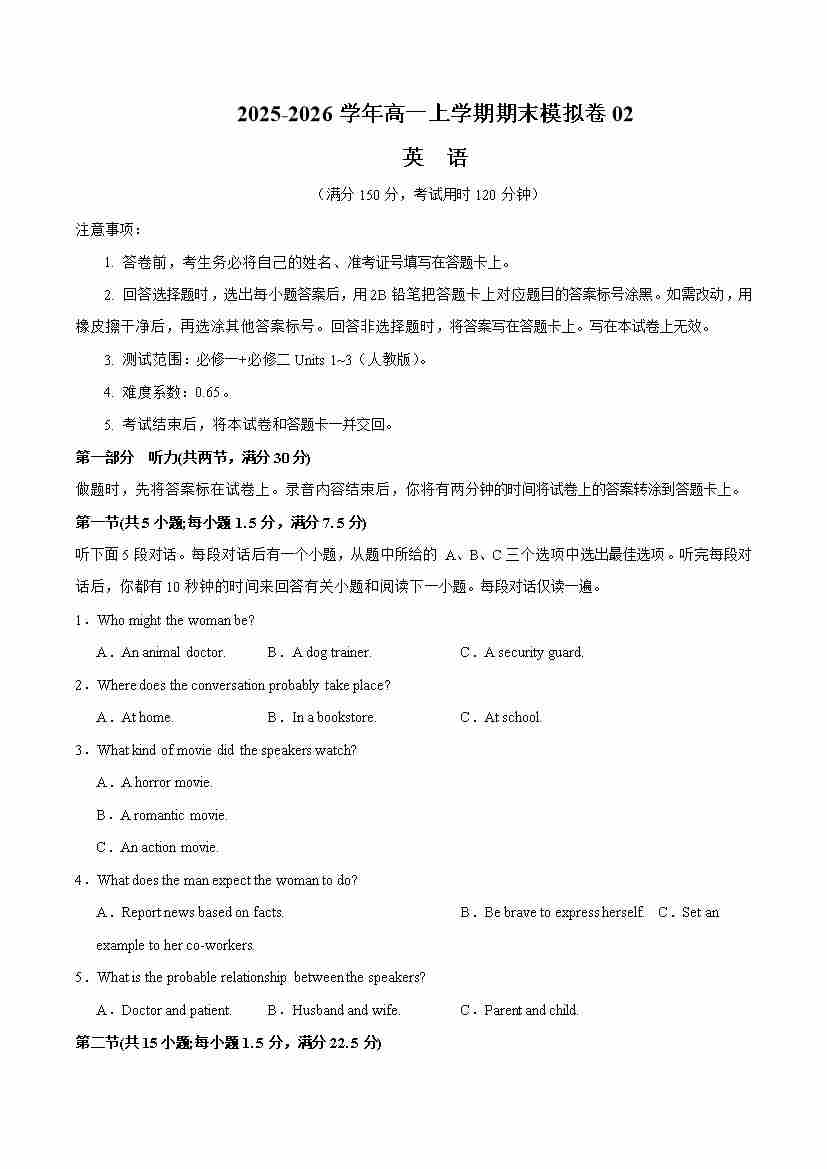 2025-2026 学年高一上学期期末模拟卷 02

英 语

（满分 150 分，考试用时 120 分钟）

注意事项：

1. 答卷前，考生务必将自己的姓名、准考证号填写在答题卡上。

2. 回答选择题时，选出每小题答案后，用 2B 铅笔把答题卡上对应题目的答案标号涂黑。如需改动，用橡皮擦干净后，再选涂其他答案标号。回答非选择题时，将答案写在答题卡上。写在本试卷上无效。

3. 测试范围：必修一+必修二 Units 1~3（人教版）。

4. 难度系数：0.65。

5. 考试结束后，将本试卷和答题卡一并交回。

第一部分 听力(共两节，满分 30 分)

做题时，先将答案标在试卷上。录音内容结束后，你将有两分钟的时间将试卷上的答案转涂到答题卡上。

第一节(共 5 小题;每小题 1.5 分，满分 7.5 分)

听下面 5 段对话。每段对话后有一个小题，从题中所给的 A、B、C 三个选项中选出最佳选项。听完每段对话后，你都有 10 秒钟的时间来回答有关小题和阅读下一小题。每段对话仅读一遍。

1．Who might the woman be?

A．An animal doctor. B．A dog trainer. C．A security guard.

2．Where does the conversation probably take place?

A．At home. B．In a bookstore. C．At school.

3．What kind of movie did the speakers watch?

A．A horror movie.

B．A romantic movie.

C．An action movie.

4．What does the man expect the woman to do?

A．Report news based on facts. B．Be brave to express herself. C．Set an example to her co-workers.

5．What is the probable relationship between the speakers?

A．Doctor and patient. B．Husband and wife. C．Parent and child.

第二节(共 15 小题;每小题 1.5 分，满分 22.5 分)